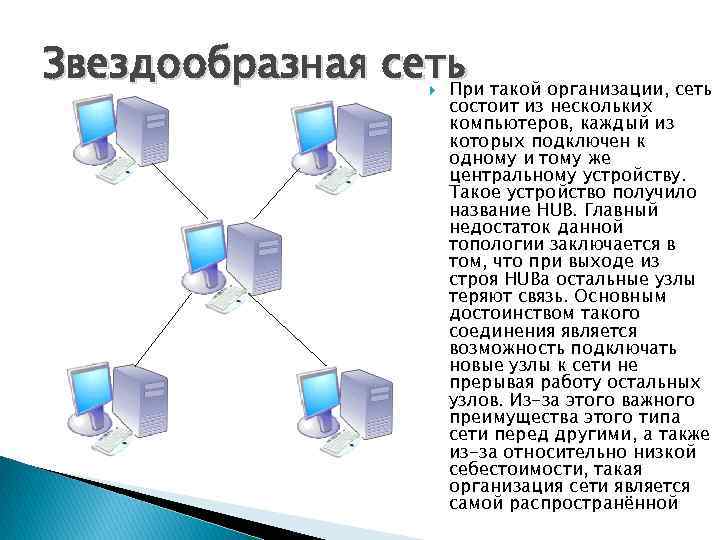 Звездообразная сеть

При такой организации, сеть состоит из нескольких компьютеров, каждый из которых подключен к одному и тому же центральному устройству. Такое устройство получило название HUB. Главный недостаток данной топологии заключается в том, что при выходе из строя HUBа остальные узлы теряют связь. Основным достоинством такого соединения является возможность подключать новые узлы к сети не прерывая работу остальных узлов. Из-за этого важного преимущества этого типа сети перед другими, а также из-за относительно низкой себестоимости, такая организация сети является самой распространённой